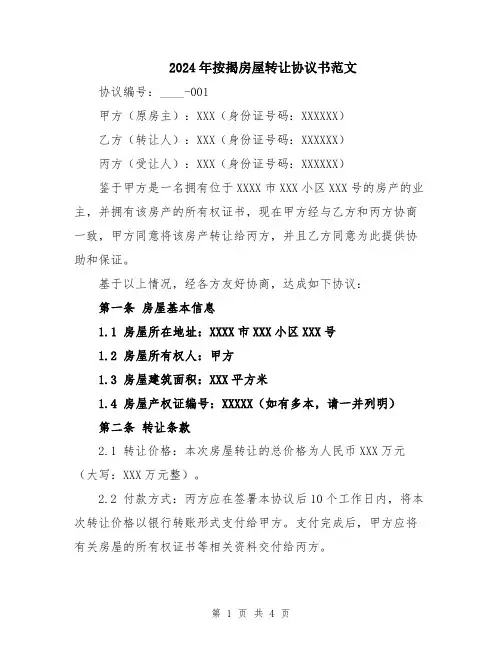 2024年按揭房屋转让协议书范文

协议编号：____-001

甲方（原房主）：XXX（身份证号码：XXXXXX）

乙方（转让人）：XXX（身份证号码：XXXXXX）

丙方（受让人）：XXX（身份证号码：XXXXXX）

鉴于甲方是一名拥有位于XXXX市XXX小区XXX号的房产的业主，并拥有该房产的所有权证书，现在甲方经与乙方和丙方协商一致，甲方同意将该房产转让给丙方，并且乙方同意为此提供协助和保证。

基于以上情况，经各方友好协商，达成如下协议：

第一条 房屋基本信息

1.1 房屋所在地址：XXXX市XXX小区XXX号

1.2 房屋所有权人：甲方

1.3 房屋建筑面积：XXX平方米

1.4 房屋产权证编号：XXXXX（如有多本，请一并列明）

第二条 转让条款

2.1 转让价格：本次房屋转让的总价格为人民币XXX万元（大写：XXX万元整）。

2.2 付款方式：丙方应在签署本协议后10个工作日内，将本次转让价格以银行转账形式支付给甲方。支付完成后，甲方应将有关房屋的所有权证书等相关资料交付给丙方。

第 1 页 共 4 页